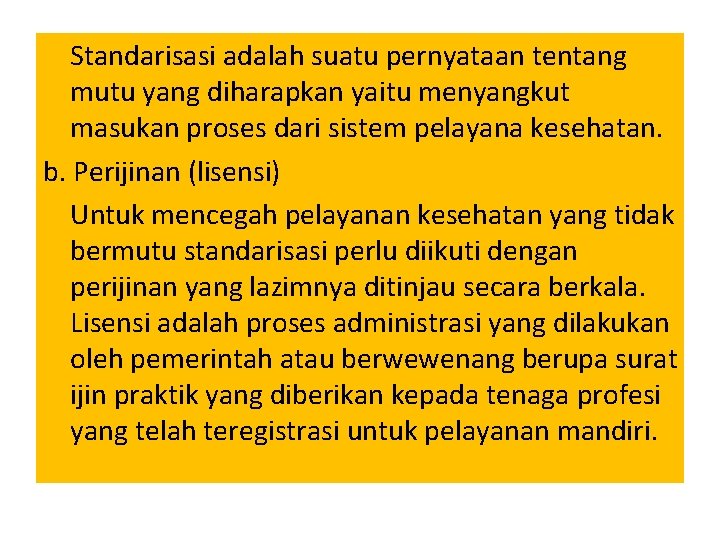 Standarisasi adalah suatu pernyataan tentang mutu yang diharapkan yaitu menyangkut masukan proses dari sistem pelayana kesehatan.

b. Perijinan (lisensi)

Untuk mencegah pelayanan kesehatan yang tidak bermutu standarisasi perlu diikuti dengan perijinan yang lazimnya ditinjau secara berkala. Lisensi adalah proses administrasi yang dilakukan oleh pemerintah atau berwewenang berupa surat ijin praktik yang diberikan kepada tenaga profesi yang telah teregistrasi untuk pelayanan mandiri.